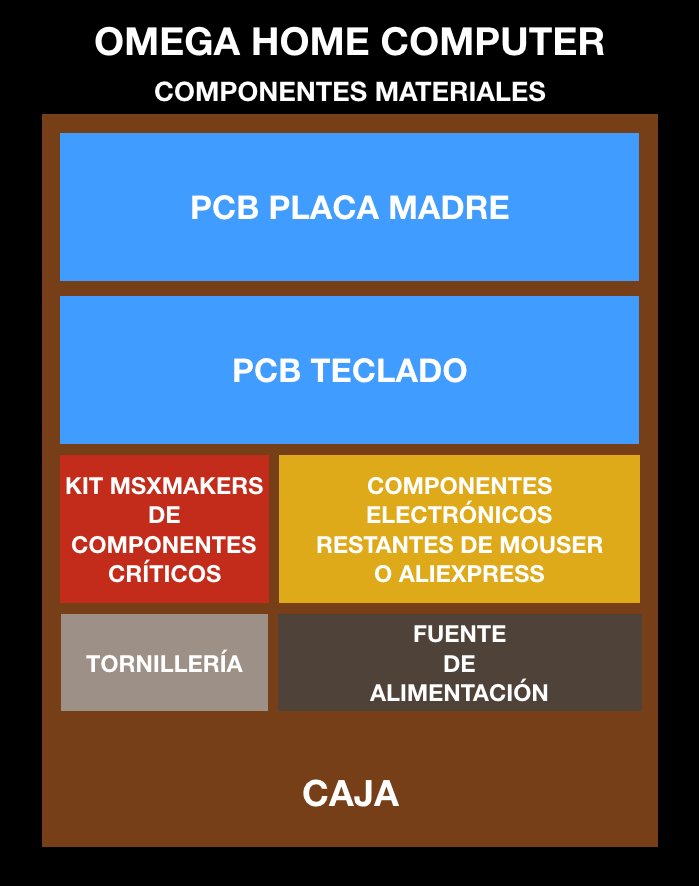 OMEGA HOME COMPUTER

COMPONENTES MATERIALES

PCB PLACA MADRE

PCB TECLADO

KIT MSXMAKERS DE COMPONENTES CRÍTICOS

COMPONENTES ELECTRÓNICOS RESTANTES DE MOUSER O ALIEXPRESS

TORNILLERÍA

FUENTE DE ALIMENTACIÓN

CAJA